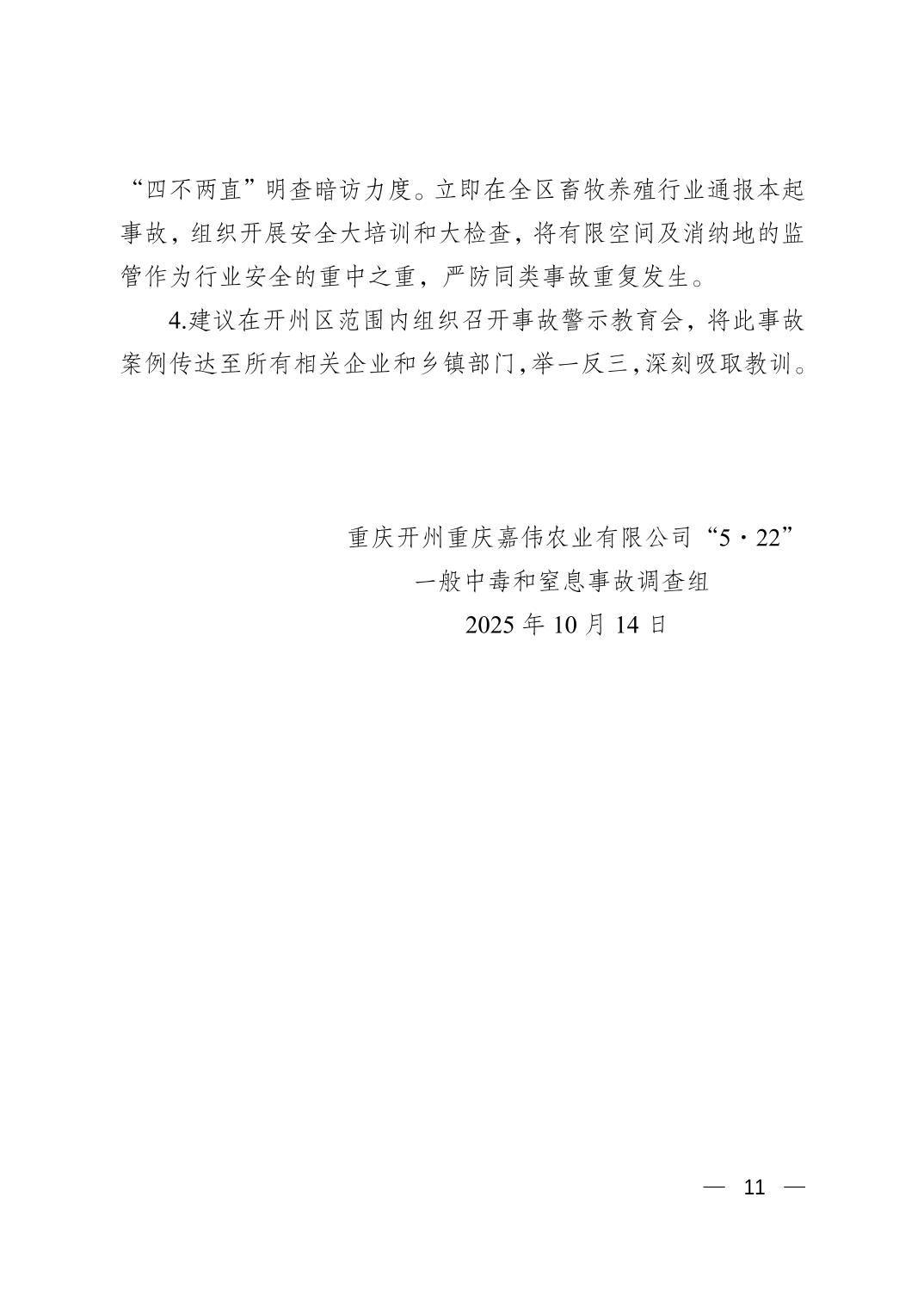 “四不两直”明查暗访力度。立即在全区畜牧养殖行业通报本起事故，组织开展安全大培训和大检查，将有限空间及消纳地的监管作为行业安全的重中之重，严防同类事故重复发生。

4.建议在开州区范围内组织召开事故警示教育会，将此事故案例传达至所有相关企业和乡镇部门，举一反三，深刻吸取教训。

重庆开州重庆嘉伟农业有限公司“5·22”
一般中毒和窒息事故调查组
2025 年 10 月 14 日

— 11 —